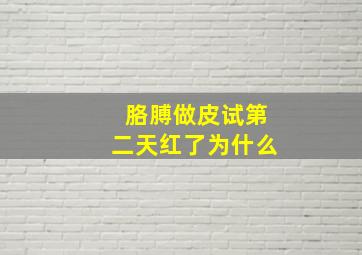 胳膊做皮试第二天红了为什么